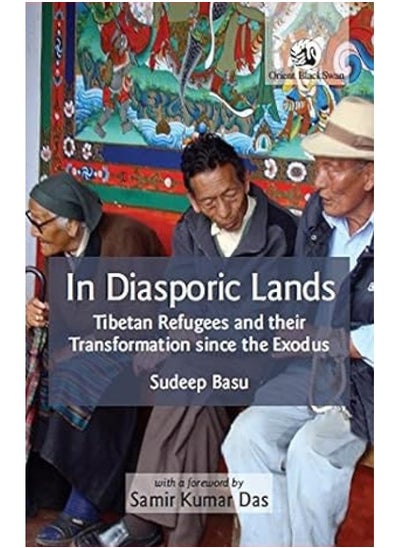 Orient BlackSwan

In Diasporic Lands

Tibetan Refugees and their Transformation since the Exodus

Sudeep Basu

with a foreword by
Samir Kumar Das